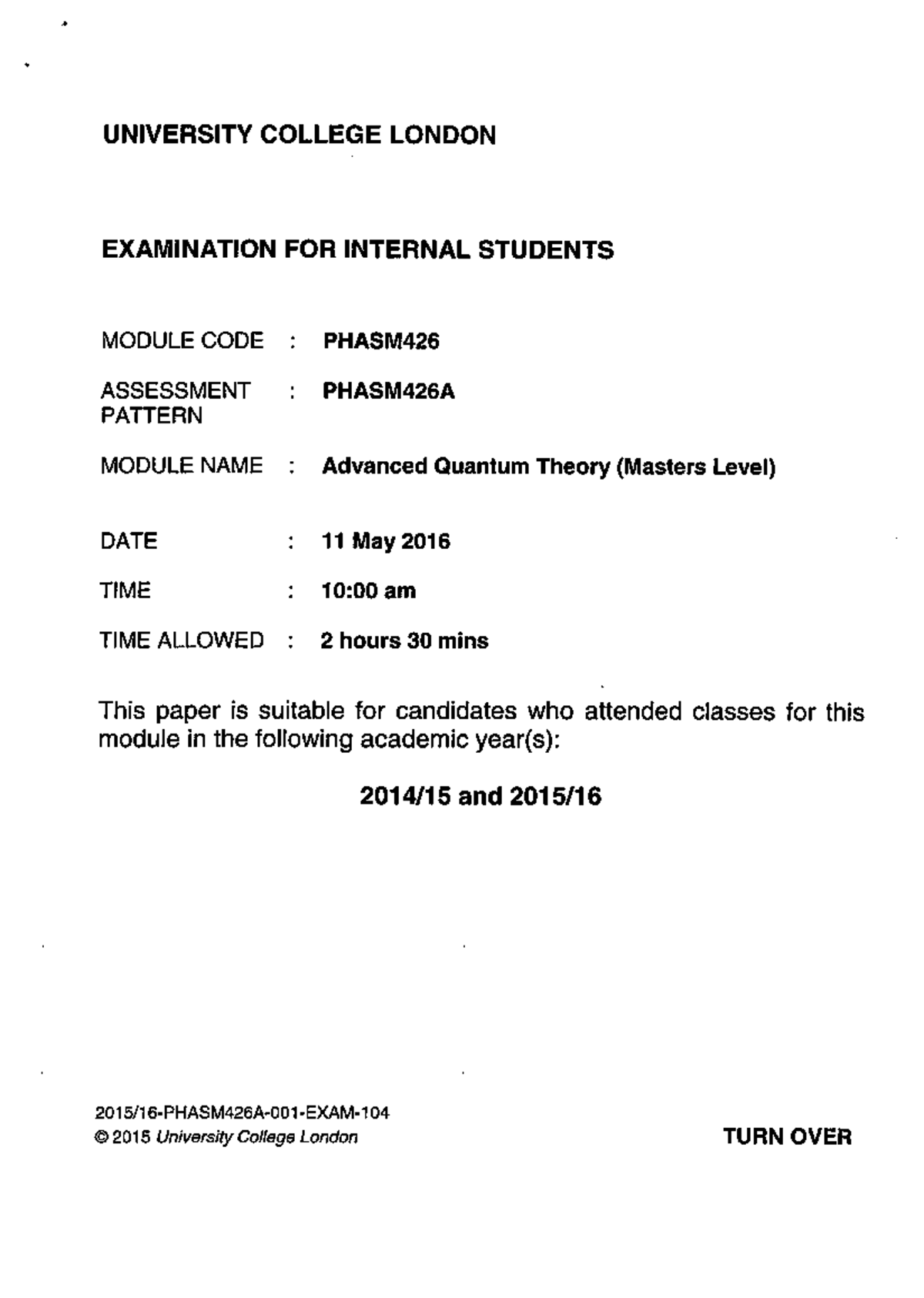 UNIVERSITY COLLEGE LONDON

EXAMINATION FOR INTERNAL STUDENTS

MODULE CODE : PHASM426

ASSESSMENT PATTERN : PHASM426A

MODULE NAME : Advanced Quantum Theory (Masters Level)

DATE : 11 May 2016

TIME : 10:00 am

TIME ALLOWED : 2 hours 30 mins

This paper is suitable for candidates who attended classes for this module in the following academic year(s):

2014/15 and 2015/16

2015/16-PHASM426A-001-EXAM-104
© 2015 University College London

TURN OVER